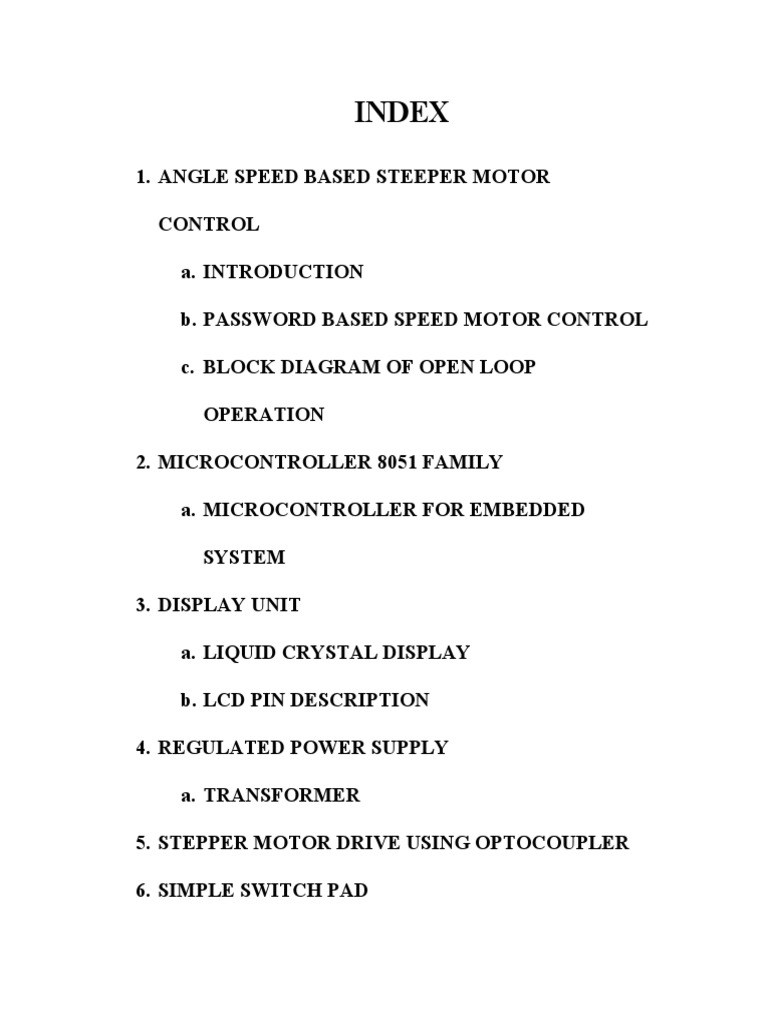 INDEX

1. ANGLE SPEED BASED STEEPER MOTOR CONTROL

a. INTRODUCTION

b. PASSWORD BASED SPEED MOTOR CONTROL

c. BLOCK DIAGRAM OF OPEN LOOP OPERATION

2. MICROCONTROLLER 8051 FAMILY

a. MICROCONTROLLER FOR EMBEDDED SYSTEM

3. DISPLAY UNIT

a. LIQUID CRYSTAL DISPLAY

b. LCD PIN DESCRIPTION

4. REGULATED POWER SUPPLY

a. TRANSFORMER

5. STEPPER MOTOR DRIVE USING OPTOCOUPLER

6. SIMPLE SWITCH PAD